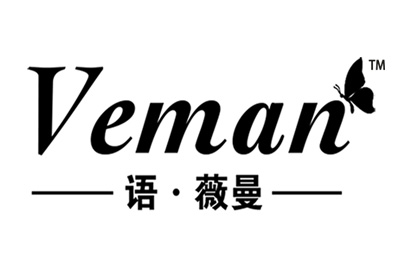 Veman™

语·薇曼